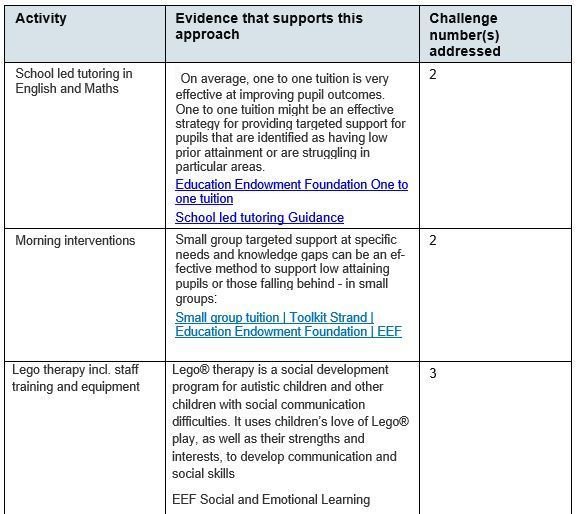 | Activity | Evidence that supports this approach | Challenge number(s) addressed |
|---|---|---|
| School led tutoring in English and Maths | On average, one to one tuition is very effective at improving pupil outcomes. One to one tuition might be an effective strategy for providing targeted support for pupils that are identified as having low prior attainment or are struggling in particular areas. Education Endowment Foundation One to one tuition School led tutoring Guidance | 2 |
| Morning interventions | Small group targeted support at specific needs and knowledge gaps can be an effective method to support low attaining pupils or those falling behind - in small groups: Small group tuition \| Toolkit Strand \| Education Endowment Foundation \| EEF | 2 |
| Lego therapy incl. staff training and equipment | Lego® therapy is a social development program for autistic children and other children with social communication difficulties. It uses children's love of Lego® play, as well as their strengths and interests, to develop communication and social skills EEF Social and Emotional Learning | 3 |